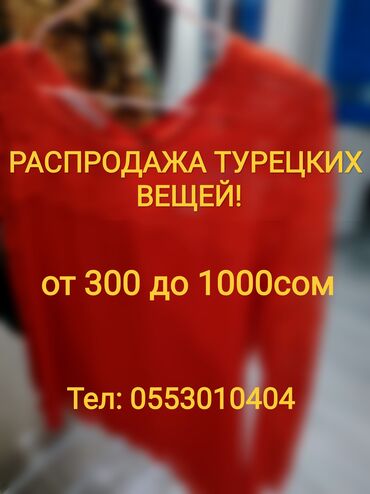 РАСПРОДАЖА ТУРЕЦКИХ ВЕЩЕЙ!

от 300 до 1000сом

Тел: 0553010404